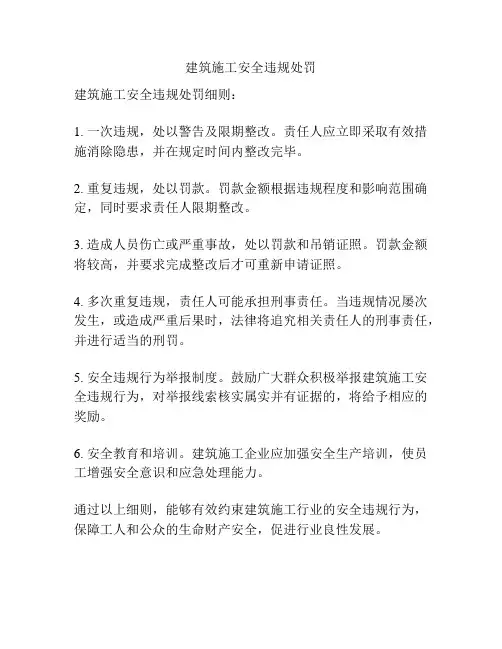 建筑施工安全违规处罚

建筑施工安全违规处罚细则：

1. 一次违规，处以警告及限期整改。责任人应立即采取有效措施消除隐患，并在规定时间内整改完毕。

2. 重复违规，处以罚款。罚款金额根据违规程度和影响范围确定，同时要求责任人限期整改。

3. 造成人员伤亡或严重事故，处以罚款和吊销证照。罚款金额将较高，并要求完成整改后才可重新申请证照。

4. 多次重复违规，责任人可能承担刑事责任。当违规情况屡次发生，或造成严重后果时，法律将追究相关责任人的刑事责任，并进行适当的刑罚。

5. 安全违规行为举报制度。鼓励广大群众积极举报建筑施工安全违规行为，对举报线索核实属实并有证据的，将给予相应的奖励。

6. 安全教育和培训。建筑施工企业应加强安全生产培训，使员工增强安全意识和应急处理能力。

通过以上细则，能够有效约束建筑施工行业的安全违规行为，保障工人和公众的生命财产安全，促进行业良性发展。